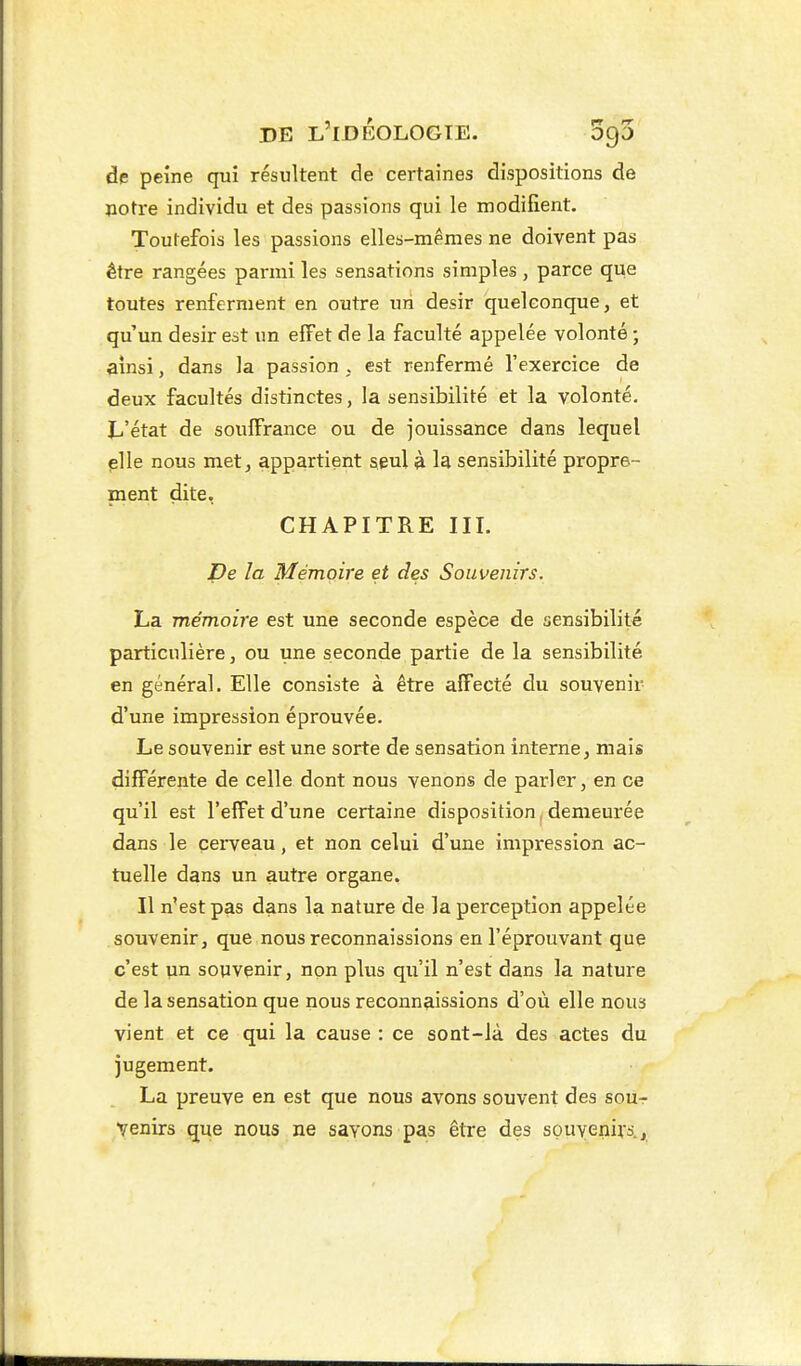 DE L'IDÉOLOGIE. 393

de peine qui résultent de certaines dispositions de notre individu et des passions qui le modifient.

Toutefois les passions elles-mêmes ne doivent pas être rangées parmi les sensations simples, parce que toutes renferment en outre un desir quelconque, et qu'un desir est un effet de la faculté appelée volonté; ainsi, dans la passion, est renfermé l'exercice de deux facultés distinctes, la sensibilité et la volonté. L'état de souffrance ou de jouissance dans lequel elle nous met, appartient seul à la sensibilité proprement dite.

CHAPITRE III.

De la Mémoire et des Souvenirs.

La mémoire est une seconde espèce de sensibilité particulière, ou une seconde partie de la sensibilité en général. Elle consiste à être affecté du souvenir d'une impression éprouvée.

Le souvenir est une sorte de sensation interne, mais différente de celle dont nous venons de parler, en ce qu'il est l'effet d'une certaine disposition demeurée dans le cerveau, et non celui d'une impression actuelle dans un autre organe.

Il n'est pas dans la nature de la perception appelée souvenir, que nous reconnaissions en l'éprouvant que c'est un souvenir, non plus qu'il n'est dans la nature de la sensation que nous reconnaissions d'où elle nous vient et ce qui la cause : ce sont-là des actes du jugement.

La preuve en est que nous avons souvent des souvenirs que nous ne savons pas être des souvenirs,